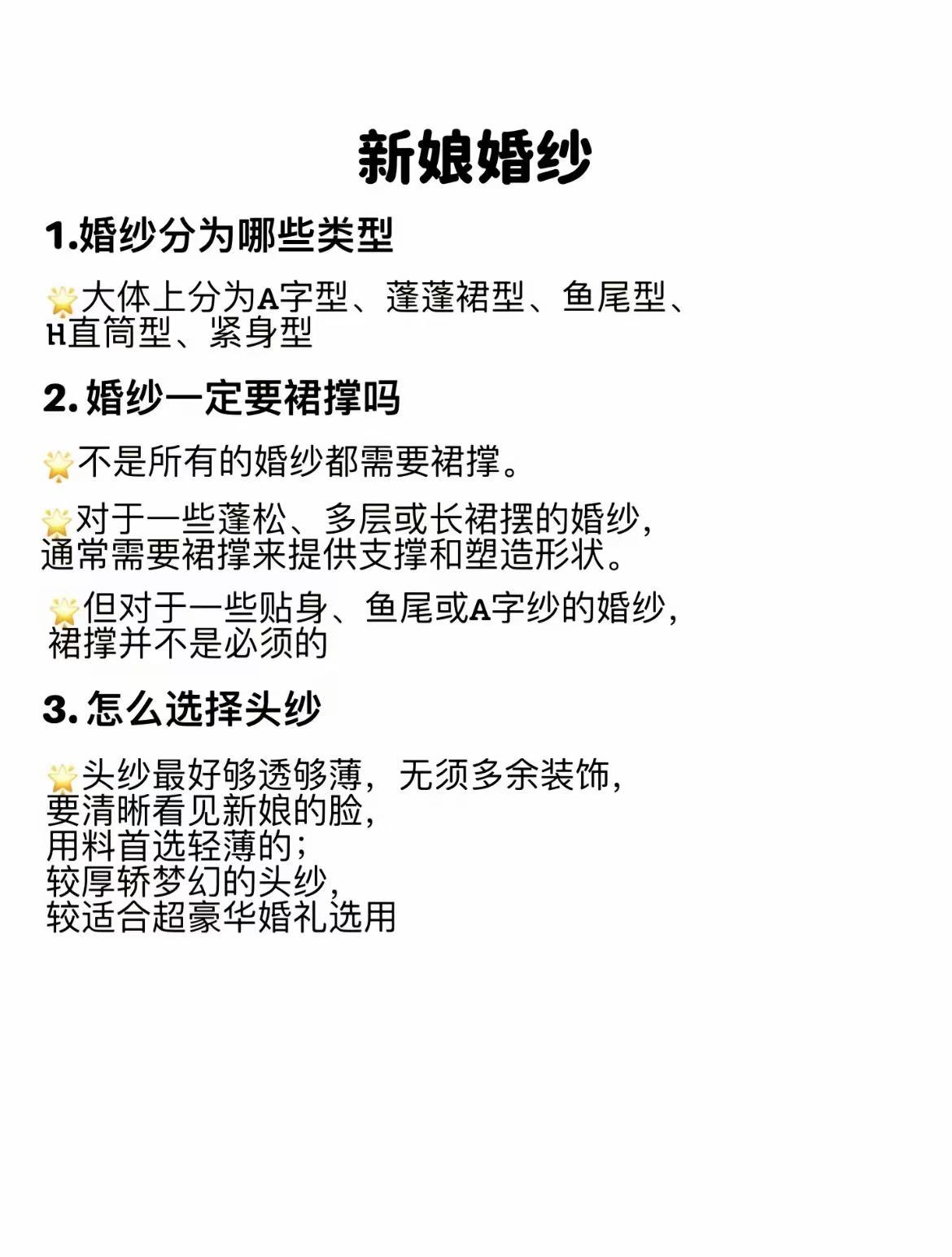 新娘婚纱

1.婚纱分为哪些类型

🌟大体上分为A字型、蓬蓬裙型、鱼尾型、H直筒型、紧身型

2.婚纱一定要裙撑吗

🌟不是所有的婚纱都需要裙撑。

🌟对于一些蓬松、多层或长裙摆的婚纱，通常需要裙撑来提供支撑和塑造形状。

🌟但对于一些贴身、鱼尾或A字纱的婚纱，裙撑并不是必须的

3.怎么选择头纱

🌟头纱最好够透够薄，无须多余装饰，
要清晰看见新娘的脸，
用料首选轻薄的；
较厚轿梦幻的头纱，
较适合超豪华婚礼选用